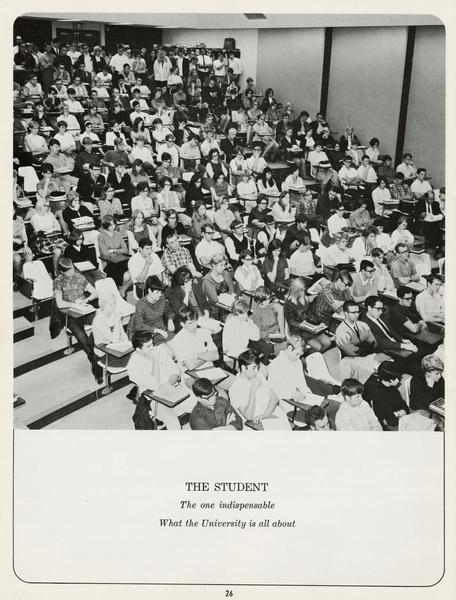 THE STUDENT

The one indispensable

What the University is all about

26